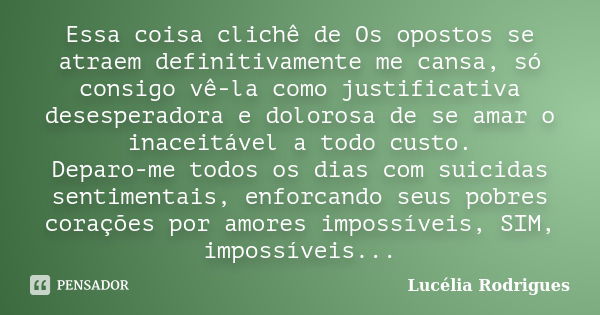 Essa coisa clichê de Os opostos se atraem definitivamente me cansa, só consigo vê-la como justificativa desesperadora e dolorosa de se amar o inaceitável a todo custo.
Deparo-me todos os dias com suicidas sentimentais, enforcando seus pobres corações por amores impossíveis, SIM, impossíveis...

PENSADOR

Lucélia Rodrigues